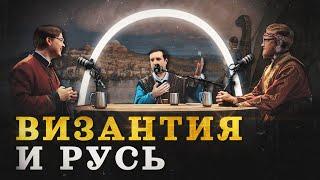 ВИЗАНТИЯ
И РУСЬ